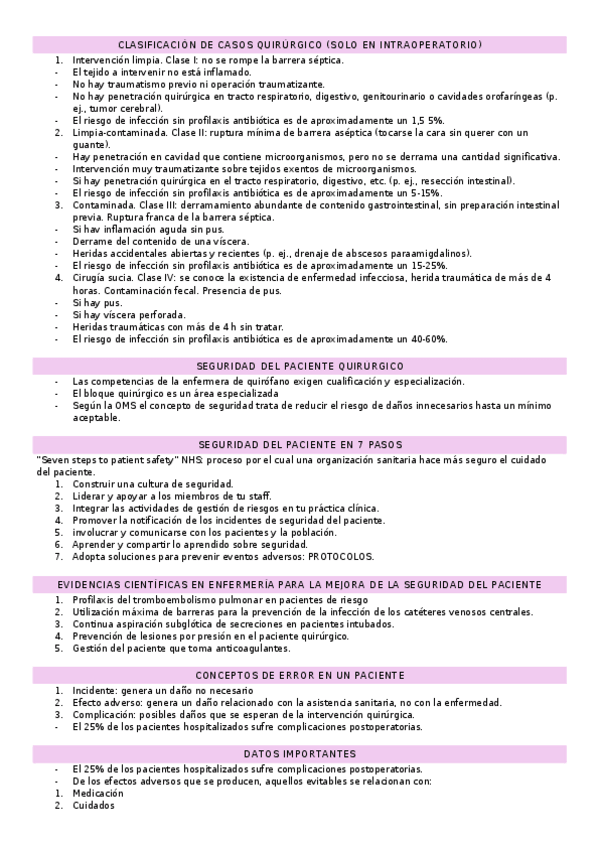 CLASIFICACIÓN DE CASOS QUIRÚRGICO (SOLO EN INTRAOPERATORIO)

1. Intervención limpia. Clase I: no se rompe la barrera séptica.
- El tejido a intervenir no está inflamado.
- No hay traumatismo previo ni operación traumatizante.
- No hay penetración quirúrgica en tracto respiratorio, digestivo, genitourinario o cavidades orofaríngeas (p. ej., tumor cerebral).
- El riesgo de infección sin profilaxis antibiótica es de aproximadamente un 1,5 5%.
2. Limpia-contaminada. Clase II: ruptura mínima de barrera aséptica (tocarse la cara sin querer con un guante).
- Hay penetración en cavidad que contiene microorganismos, pero no se derrama una cantidad significativa.
- Intervención muy traumatizante sobre tejidos exentos de microorganismos.
- Si hay penetración quirúrgica en el tracto respiratorio, digestivo, etc. (p. ej., resección intestinal).
- El riesgo de infección sin profilaxis antibiótica es de aproximadamente un 5-15%.
3. Contaminada. Clase III: derramamiento abundante de contenido gastrointestinal, sin preparación intestinal previa. Ruptura franca de la barrera séptica.
- Si hav inflamación aguda sin pus.
- Derrame del contenido de una víscera.
- Heridas accidentales abiertas y recientes (p. ej., drenaje de abscesos paraamigdalinos).
- El riesgo de infección sin profilaxis antibiótica es de aproximadamente un 15-25%.
4. Cirugía sucia. Clase IV: se conoce la existencia de enfermedad infecciosa, herida traumática de más de 4 horas. Contaminación fecal. Presencia de pus.
- Si hay pus.
- Si hay víscera perforada.
- Heridas traumáticas con más de 4 h sin tratar.
- El riesgo de infección sin profilaxis antibiótica es de aproximadamente un 40-60%.

SEGURIDAD DEL PACIENTE QUIRÚRGICO

- Las competencias de la enfermera de quirófano exigen cualificación y especialización.
- El bloque quirúrgico es un área especializada
- Según la OMS el concepto de seguridad trata de reducir el riesgo de daños innecesarios hasta un mínimo aceptable.

SEGURIDAD DEL PACIENTE EN 7 PASOS

"Seven steps to patient safety" NHS: proceso por el cual una organización sanitaria hace más seguro el cuidado del paciente.
1. Construir una cultura de seguridad.
2. Liderar y apoyar a los miembros de tu staff.
3. Integrar las actividades de gestión de riesgos en tu práctica clínica.
4. Promover la notificación de los incidentes de seguridad del paciente.
5. involucrar y comunicarse con los pacientes y la población.
6. Aprender y compartir lo aprendido sobre seguridad.
7. Adopta soluciones para prevenir eventos adversos: PROTOCOLOS.

EVIDENCIAS CIENTÍFICAS EN ENFERMERÍA PARA LA MEJORA DE LA SEGURIDAD DEL PACIENTE

1. Profilaxis del tromboembolismo pulmonar en pacientes de riesgo
2. Utilización máxima de barreras para la prevención de la infección de los catéteres venosos centrales.
3. Continua aspiración subglótica de secreciones en pacientes intubados.
4. Prevención de lesiones por presión en el paciente quirúrgico.
5. Gestión del paciente que toma anticoagulantes.

CONCEPTOS DE ERROR EN UN PACIENTE

1. Incidente: genera un daño no necesario
2. Efecto adverso: genera un daño relacionado con la asistencia sanitaria, no con la enfermedad.
3. Complicación: posibles daños que se esperan de la intervención quirúrgica.
- El 25% de los pacientes hospitalizados sufre complicaciones postoperatorias.

DATOS IMPORTANTES

- El 25% de los pacientes hospitalizados sufre complicaciones postoperatorias.
- De los efectos adversos que se producen, aquellos evitables se relacionan con:
1. Medicación
2. Cuidados